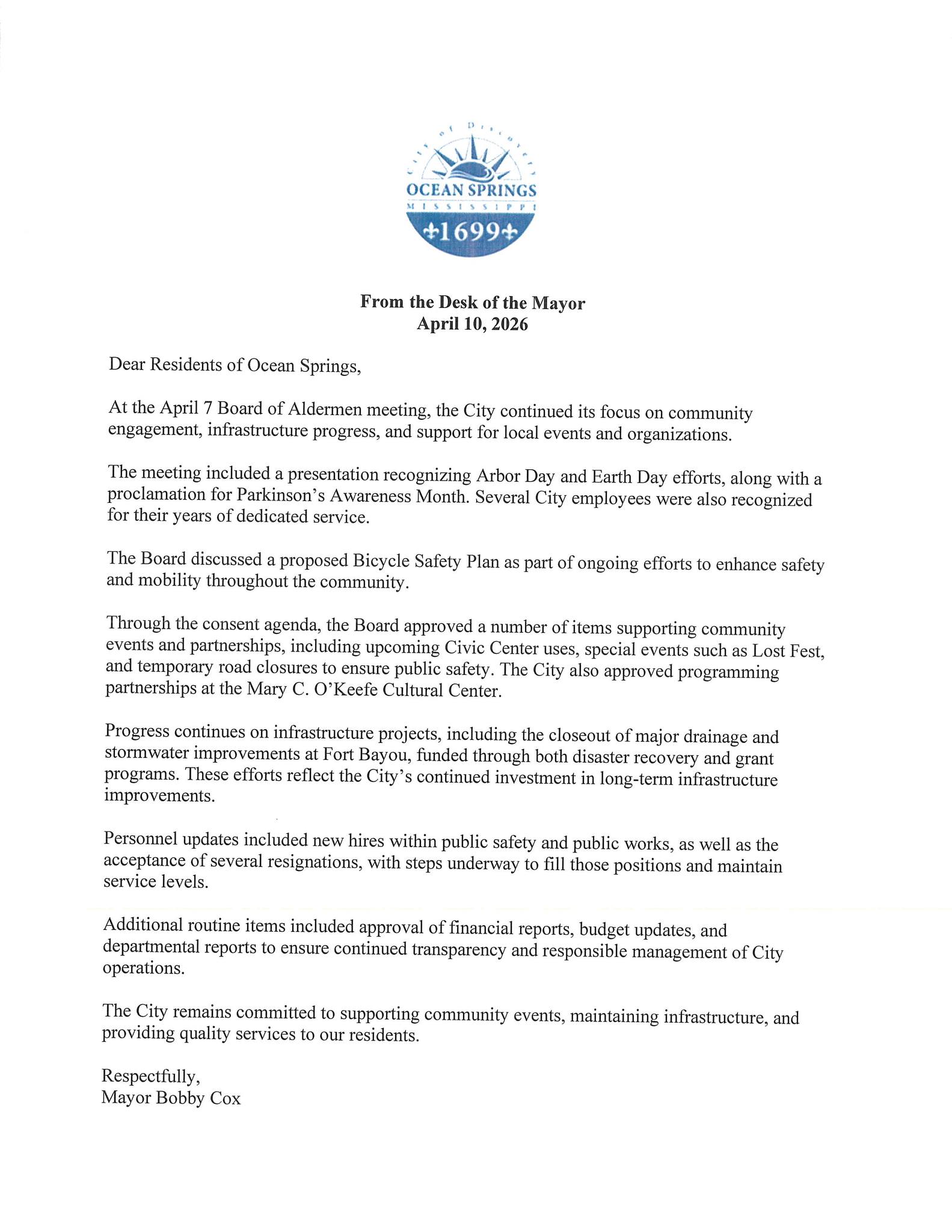 City of Discovery
OCEAN SPRINGS
MISSISSIPPI
1699

From the Desk of the Mayor
April 10, 2026

Dear Residents of Ocean Springs,

At the April 7 Board of Aldermen meeting, the City continued its focus on community engagement, infrastructure progress, and support for local events and organizations.

The meeting included a presentation recognizing Arbor Day and Earth Day efforts, along with a proclamation for Parkinson's Awareness Month. Several City employees were also recognized for their years of dedicated service.

The Board discussed a proposed Bicycle Safety Plan as part of ongoing efforts to enhance safety and mobility throughout the community.

Through the consent agenda, the Board approved a number of items supporting community events and partnerships, including upcoming Civic Center uses, special events such as Lost Fest, and temporary road closures to ensure public safety. The City also approved programming partnerships at the Mary C. O'Keefe Cultural Center.

Progress continues on infrastructure projects, including the closeout of major drainage and stormwater improvements at Fort Bayou, funded through both disaster recovery and grant programs. These efforts reflect the City's continued investment in long-term infrastructure improvements.

Personnel updates included new hires within public safety and public works, as well as the acceptance of several resignations, with steps underway to fill those positions and maintain service levels.

Additional routine items included approval of financial reports, budget updates, and departmental reports to ensure continued transparency and responsible management of City operations.

The City remains committed to supporting community events, maintaining infrastructure, and providing quality services to our residents.

Respectfully,
Mayor Bobby Cox